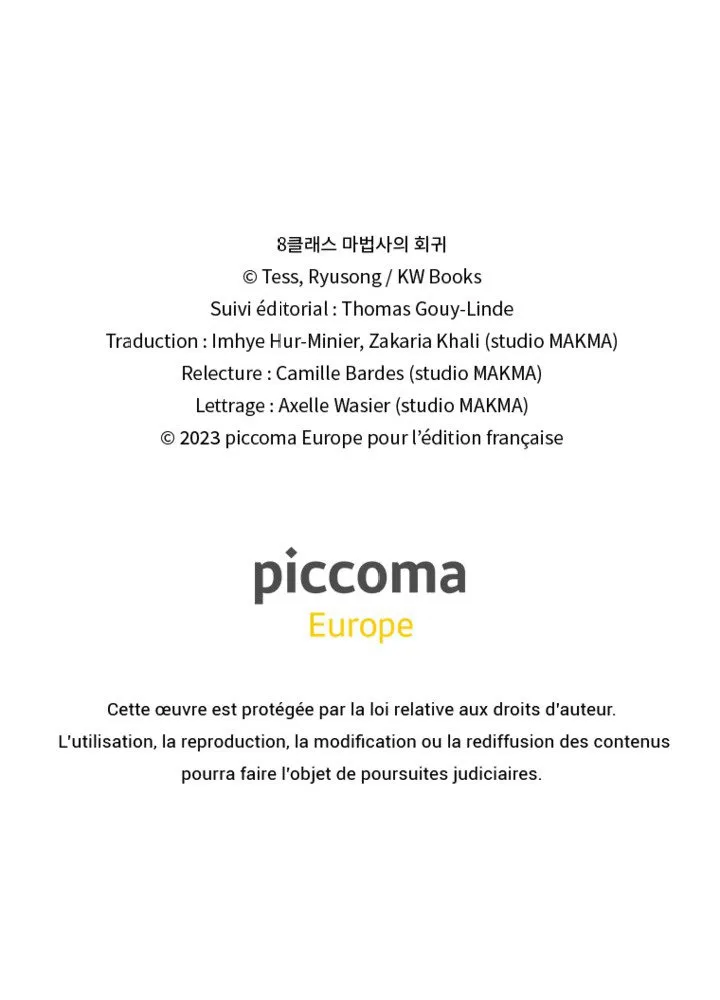 8클래스 마법사의 회귀
© Tess, Ryusong / KW Books
Suivi éditorial : Thomas Gouy-Linde
Traduction : Imhye Hur-Minier, Zakaria Khali (studio MAKMA)
Relecture : Camille Bardes (studio MAKMA)
Lettrage : Axelle Wasier (studio MAKMA)
© 2023 piccoma Europe pour l'édition française

piccoma
Europe

Cette œuvre est protégée par la loi relative aux droits d'auteur.
L'utilisation, la reproduction, la modification ou la rediffusion des contenus pourra faire l'objet de poursuites judiciaires.